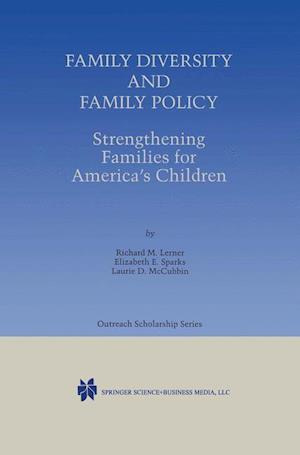 FAMILY DIVERSITY
AND
FAMILY POLICY

Strengthening
Families for
America's Children

by

Richard M. Lerner
Elizabeth E. Sparks
Laurie D. McCubbin

Outreach Scholarship Series

SPRINGER SCIENCE+BUSINESS MEDIA, LLC